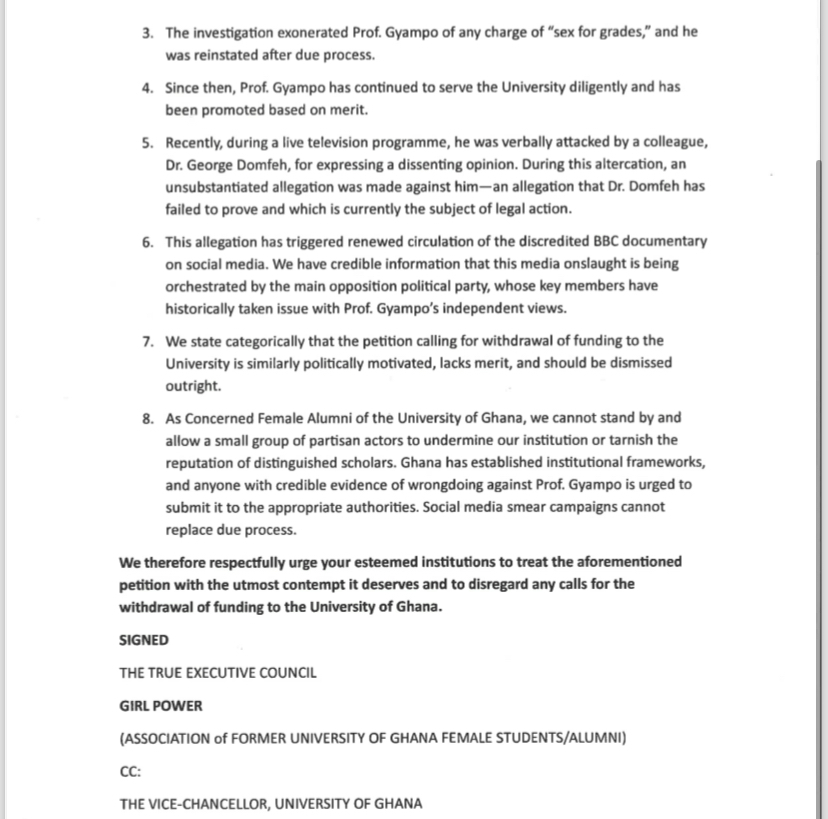 3. The investigation exonerated Prof. Gyampo of any charge of "sex for grades," and he was reinstated after due process.

4. Since then, Prof. Gyampo has continued to serve the University diligently and has been promoted based on merit.

5. Recently, during a live television programme, he was verbally attacked by a colleague, Dr. George Domfeh, for expressing a dissenting opinion. During this altercation, an unsubstantiated allegation was made against him—an allegation that Dr. Domfeh has failed to prove and which is currently the subject of legal action.

6. This allegation has triggered renewed circulation of the discredited BBC documentary on social media. We have credible information that this media onslaught is being orchestrated by the main opposition political party, whose key members have historically taken issue with Prof. Gyampo's independent views.

7. We state categorically that the petition calling for withdrawal of funding to the University is similarly politically motivated, lacks merit, and should be dismissed outright.

8. As Concerned Female Alumni of the University of Ghana, we cannot stand by and allow a small group of partisan actors to undermine our institution or tarnish the reputation of distinguished scholars. Ghana has established institutional frameworks, and anyone with credible evidence of wrongdoing against Prof. Gyampo is urged to submit it to the appropriate authorities. Social media smear campaigns cannot replace due process.

We therefore respectfully urge your esteemed institutions to treat the aforementioned petition with the utmost contempt it deserves and to disregard any calls for the withdrawal of funding to the University of Ghana.

SIGNED

THE TRUE EXECUTIVE COUNCIL

GIRL POWER

(ASSOCIATION of FORMER UNIVERSITY OF GHANA FEMALE STUDENTS/ALUMNI)

CC:

THE VICE-CHANCELLOR, UNIVERSITY OF GHANA